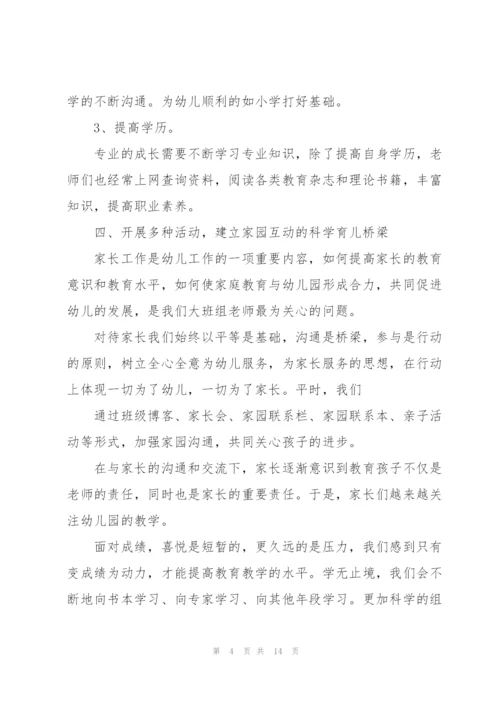 学的不断沟通。为幼儿顺利的如小学打好基础。

3、提高学历。

专业的成长需要不断学习专业知识，除了提高自身学历，老师们也经常上网查询资料，阅读各类教育杂志和理论书籍，丰富知识，提高职业素养。

四、开展多种活动，建立家园互动的科学育儿桥梁

家长工作是幼儿工作的一项重要内容，如何提高家长的教育意识和教育水平，如何使家庭教育与幼儿园形成合力，共同促进幼儿的发展，是我们大班组老师最为关心的问题。

对待家长我们始终以平等是基础，沟通是桥梁，参与是行动的原则，树立全心全意为幼儿服务，为家长服务的思想，在行动上体现一切为了幼儿，一切为了家长。平时，我们

通过班级博客、家长会、家园联系栏、家园联系本、亲子活动等形式，加强家园沟通，共同关心孩子的进步。

在与家长的沟通和交流下，家长逐渐意识到教育孩子不仅是老师的责任，同时也是家长的重要责任。于是，家长们越来越关注幼儿园的教学。

面对成绩，喜悦是短暂的，更久远的是压力，我们感到只有变成绩为动力，才能提高教育教学的水平。学无止境，我们会不断地向书本学习、向专家学习、向其他年段学习。更加科学的组

第 4 页 共 14 页